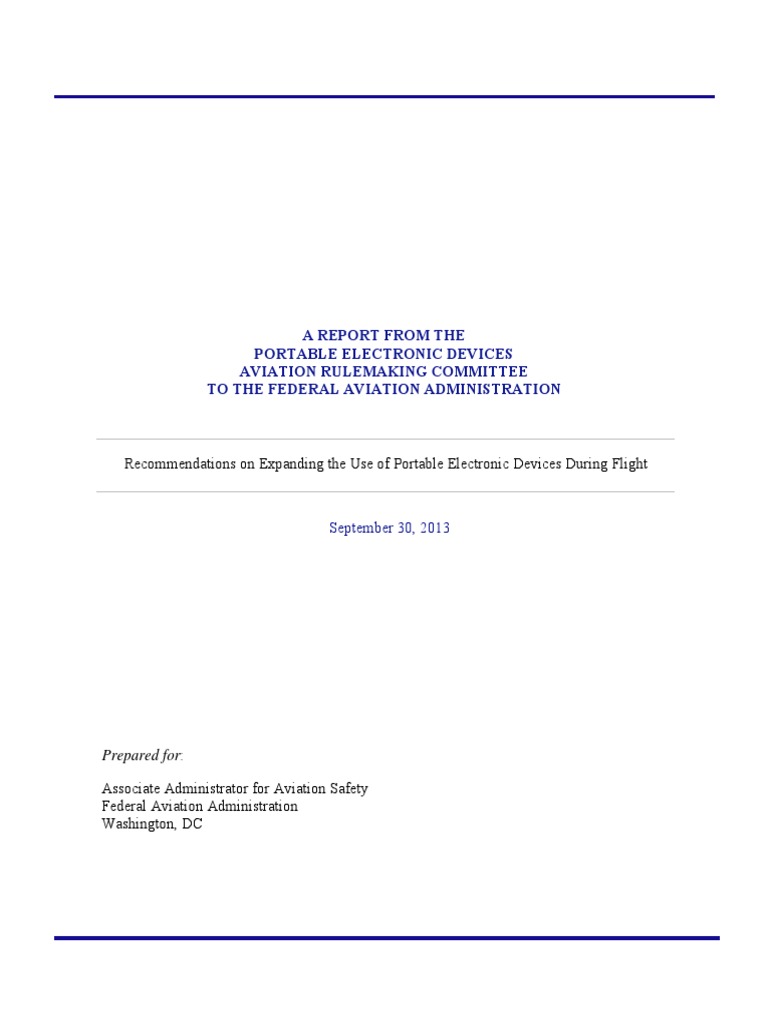 A REPORT FROM THE
PORTABLE ELECTRONIC DEVICES
AVIATION RULEMAKING COMMITTEE
TO THE FEDERAL AVIATION ADMINISTRATION

Recommendations on Expanding the Use of Portable Electronic Devices During Flight

September 30, 2013

Prepared for:

Associate Administrator for Aviation Safety
Federal Aviation Administration
Washington, DC